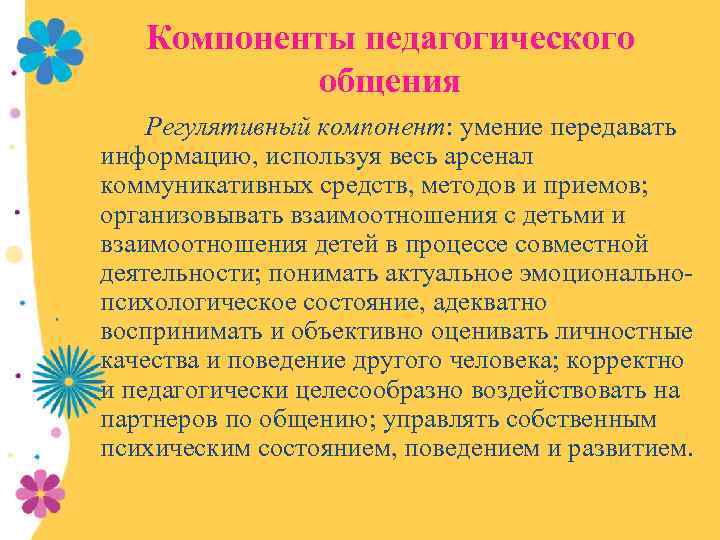 Компоненты педагогического общения

Регулятивный компонент: умение передавать информацию, используя весь арсенал коммуникативных средств, методов и приемов; организовывать взаимоотношения с детьми и взаимоотношения детей в процессе совместной деятельности; понимать актуальное эмоционально-психологическое состояние, адекватно воспринимать и объективно оценивать личностные качества и поведение другого человека; корректно и педагогически целесообразно воздействовать на партнеров по общению; управлять собственным психическим состоянием, поведением и развитием.